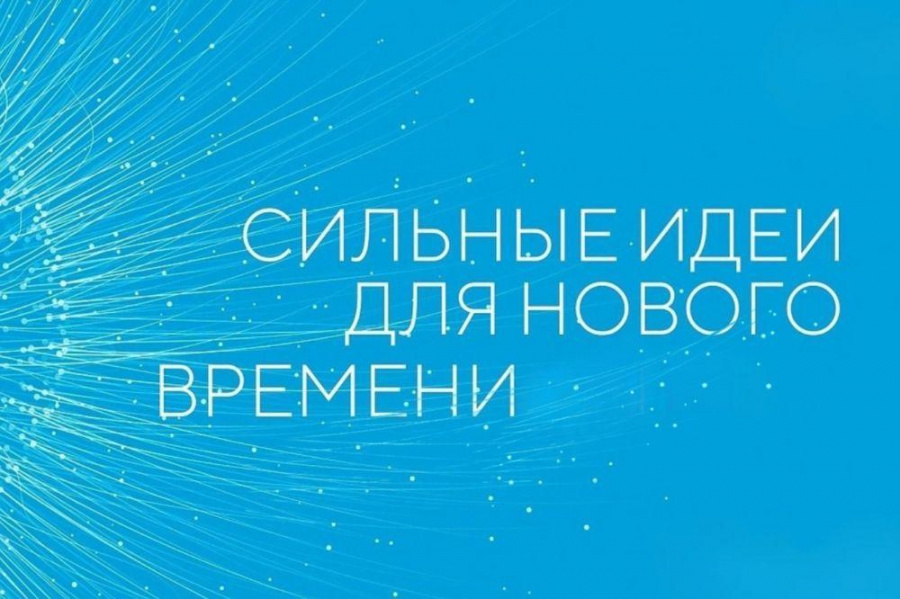 СИЛЬНЫЕ ИДЕИ ДЛЯ НОВОГО ВРЕМЕНИ